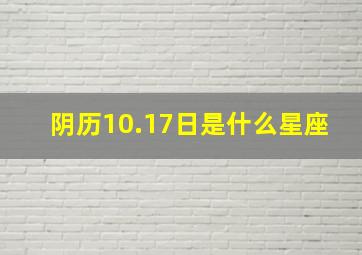 阴历10.17日是什么星座